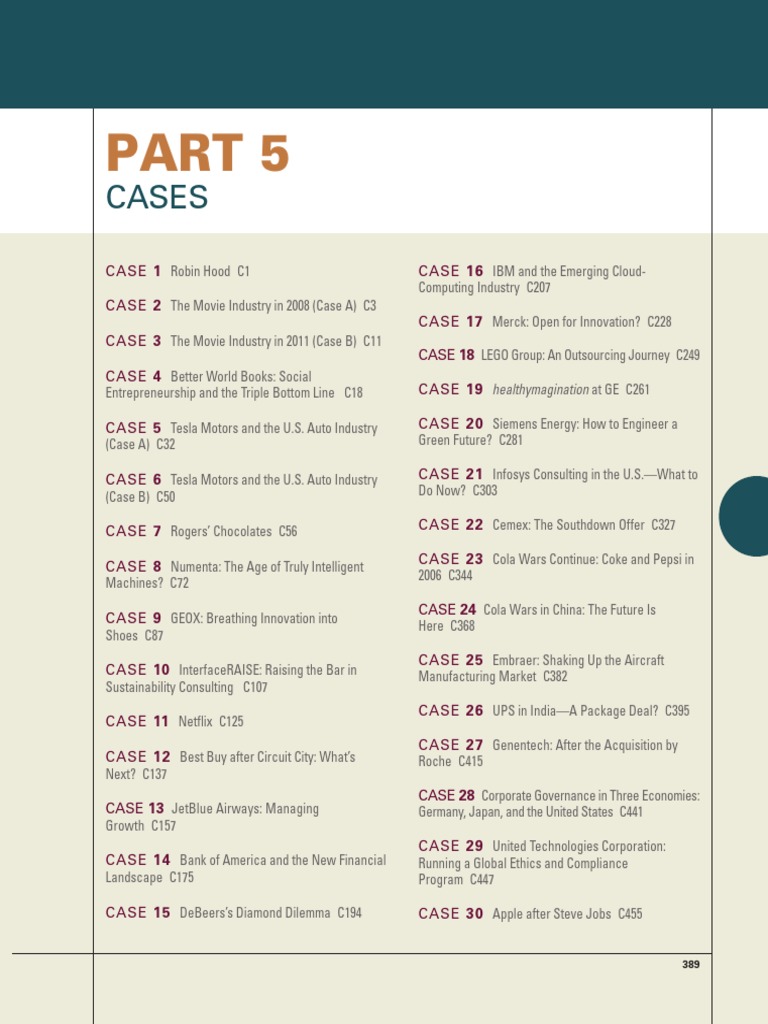 PART 5
CASES

CASE 1 Robin Hood C1

CASE 2 The Movie Industry in 2008 (Case A) C3

CASE 3 The Movie Industry in 2011 (Case B) C11

CASE 4 Better World Books: Social Entrepreneurship and the Triple Bottom Line C18

CASE 5 Tesla Motors and the U.S. Auto Industry (Case A) C32

CASE 6 Tesla Motors and the U.S. Auto Industry (Case B) C50

CASE 7 Rogers' Chocolates C56

CASE 8 Numenta: The Age of Truly Intelligent Machines? C72

CASE 9 GEOX: Breathing Innovation into Shoes C87

CASE 10 InterfaceRAISE: Raising the Bar in Sustainability Consulting C107

CASE 11 Netflix C125

CASE 12 Best Buy after Circuit City: What's Next? C137

CASE 13 JetBlue Airways: Managing Growth C157

CASE 14 Bank of America and the New Financial Landscape C175

CASE 15 DeBeers's Diamond Dilemma C194

CASE 16 IBM and the Emerging Cloud-Computing Industry C207

CASE 17 Merck: Open for Innovation? C228

CASE 18 LEGO Group: An Outsourcing Journey C249

CASE 19 healthymagination at GE C261

CASE 20 Siemens Energy: How to Engineer a Green Future? C281

CASE 21 Infosys Consulting in the U.S.—What to Do Now? C303

CASE 22 Cemex: The Southdown Offer C327

CASE 23 Cola Wars Continue: Coke and Pepsi in 2006 C344

CASE 24 Cola Wars in China: The Future Is Here C368

CASE 25 Embraer: Shaking Up the Aircraft Manufacturing Market C382

CASE 26 UPS in India—A Package Deal? C395

CASE 27 Genentech: After the Acquisition by Roche C415

CASE 28 Corporate Governance in Three Economies: Germany, Japan, and the United States C441

CASE 29 United Technologies Corporation: Running a Global Ethics and Compliance Program C447

CASE 30 Apple after Steve Jobs C455

389